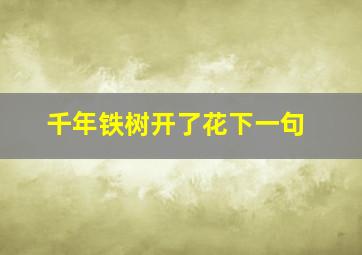 千年铁树开了花下一句